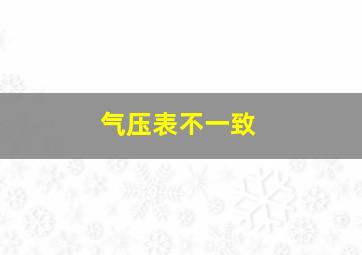 气压表不一致